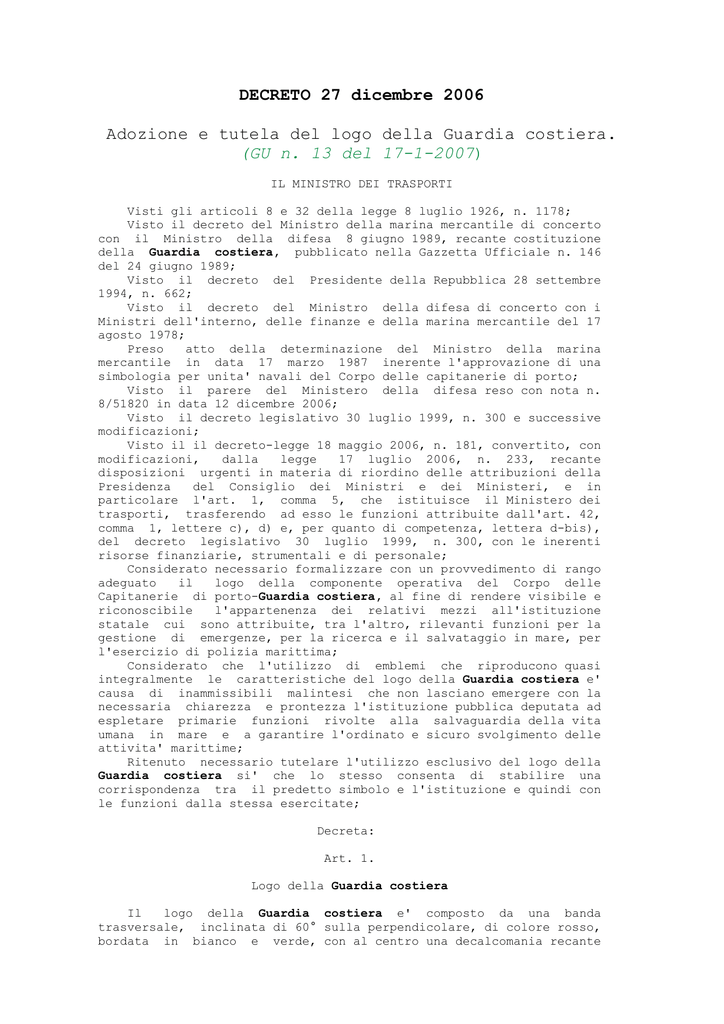 DECRETO 27 dicembre 2006

Adozione e tutela del logo della Guardia costiera. (GU n. 13 del 17-1-2007)

IL MINISTRO DEI TRASPORTI

Visti gli articoli 8 e 32 della legge 8 luglio 1926, n. 1178;
Visto il decreto del Ministro della marina mercantile di concerto con il Ministro della difesa 8 giugno 1989, recante costituzione della Guardia costiera, pubblicato nella Gazzetta Ufficiale n. 146 del 24 giugno 1989;
Visto il decreto del Presidente della Repubblica 28 settembre 1994, n. 662;
Visto il decreto del Ministro della difesa di concerto con i Ministri dell'interno, delle finanze e della marina mercantile del 17 agosto 1978;
Preso atto della determinazione del Ministro della marina mercantile in data 17 marzo 1987 inerente l'approvazione di una simbologia per unita' navali del Corpo delle capitanerie di porto;
Visto il parere del Ministero della difesa reso con nota n. 8/51820 in data 12 dicembre 2006;
Visto il decreto legislativo 30 luglio 1999, n. 300 e successive modificazioni;
Visto il il decreto-legge 18 maggio 2006, n. 181, convertito, con modificazioni, dalla legge 17 luglio 2006, n. 233, recante disposizioni urgenti in materia di riordino delle attribuzioni della Presidenza del Consiglio dei Ministri e dei Ministeri, e in particolare l'art. 1, comma 5, che istituisce il Ministero dei trasporti, trasferendo ad esso le funzioni attribuite dall'art. 42, comma 1, lettere c), d) e, per quanto di competenza, lettera d-bis), del decreto legislativo 30 luglio 1999, n. 300, con le inerenti risorse finanziarie, strumentali e di personale;
Considerato necessario formalizzare con un provvedimento di rango adeguato il logo della componente operativa del Corpo delle Capitanerie di porto-Guardia costiera, al fine di rendere visibile e riconoscibile l'appartenenza dei relativi mezzi all'istituzione statale cui sono attribuite, tra l'altro, rilevanti funzioni per la gestione di emergenze, per la ricerca e il salvataggio in mare, per l'esercizio di polizia marittima;
Considerato che l'utilizzo di emblemi che riproducono quasi integralmente le caratteristiche del logo della Guardia costiera e' causa di inammissibili malintesi che non lasciano emergere con la necessaria chiarezza e prontezza l'istituzione pubblica deputata ad espletare primarie funzioni rivolte alla salvaguardia della vita umana in mare e a garantire l'ordinato e sicuro svolgimento delle attivita' marittime;
Ritenuto necessario tutelare l'utilizzo esclusivo del logo della Guardia costiera si' che lo stesso consenta di stabilire una corrispondenza tra il predetto simbolo e l'istituzione e quindi con le funzioni dalla stessa esercitate;

Decreta:

Art. 1.

Logo della Guardia costiera

Il logo della Guardia costiera e' composto da una banda trasversale, inclinata di 60° sulla perpendicolare, di colore rosso, bordata in bianco e verde, con al centro una decalcomania recante